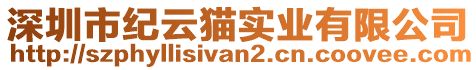 深圳市纪云猫实业有限公司
http://szphyllisivan2.cn.coovee.com